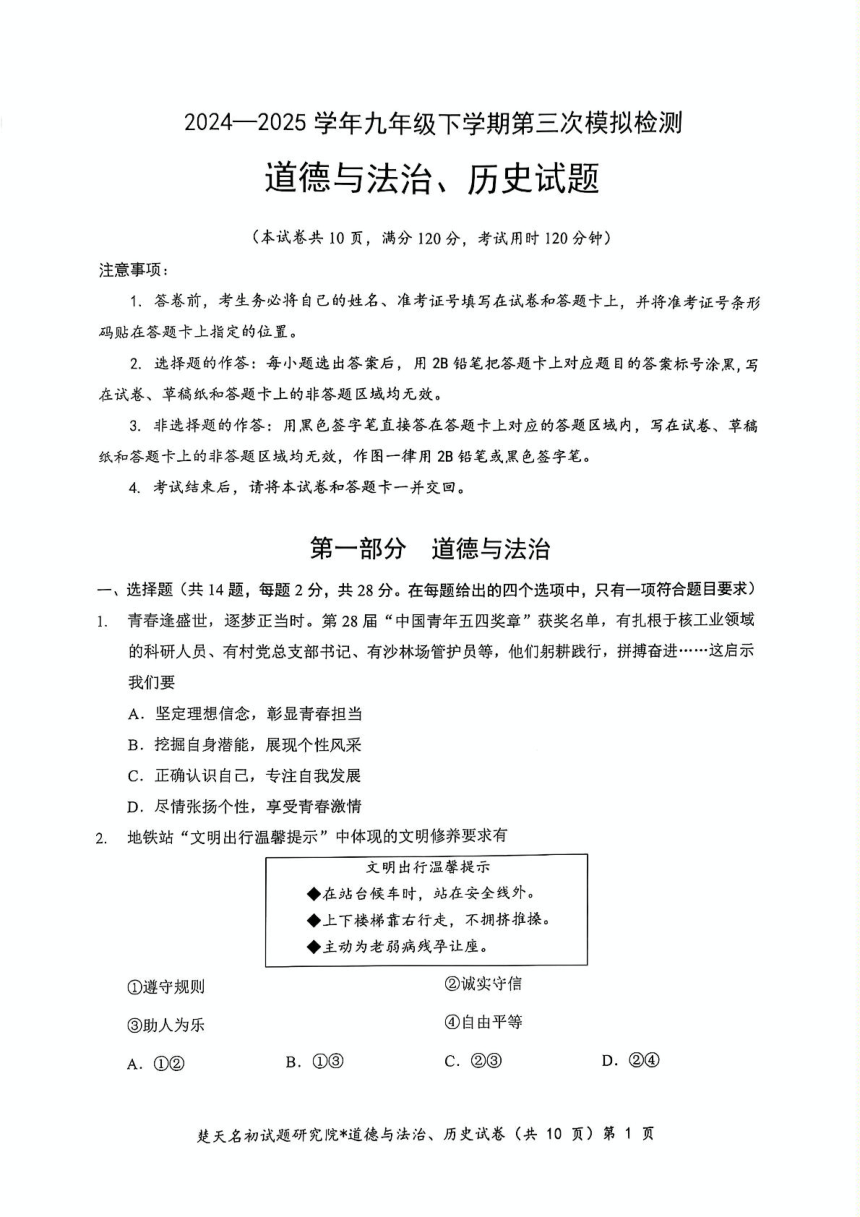 2024—2025 学年九年级下学期第三次模拟检测

道德与法治、历史试题

（本试卷共 10 页，满分 120 分，考试用时 120 分钟）

注意事项：

1. 答卷前，考生务必将自己的姓名、准考证号填写在试卷和答题卡上，并将准考证号条形码贴在答题卡上指定的位置。

2. 选择题的作答：每小题选出答案后，用 2B 铅笔把答题卡上对应题目的答案标号涂黑，写在试卷、草稿纸和答题卡上的非答题区域均无效。

3. 非选择题的作答：用黑色签字笔直接答在答题卡上对应的答题区域内，写在试卷、草稿纸和答题卡上的非答题区域均无效，作图一律用 2B 铅笔或黑色签字笔。

4. 考试结束后，请将本试卷和答题卡一并交回。

第一部分　道德与法治

一、选择题（共 14 题，每题 2 分，共 28 分。在每题给出的四个选项中，只有一项符合题目要求）

1. 青春逢盛世，逐梦正当时。第 28 届“中国青年五四奖章”获奖名单，有扎根于核工业领域的科研人员、有村党总支部书记、有沙林场管护员等，他们躬耕践行，拼搏奋进……这启示我们要

A. 坚定理想信念，彰显青春担当
B. 挖掘自身潜能，展现个性风采
C. 正确认识自己，专注自我发展
D. 尽情张扬个性，享受青春激情

2. 地铁站“文明出行温馨提示”中体现的文明修养要求有

文明出行温馨提示
◆在站台候车时，站在安全线外。
◆上下楼梯靠右行走，不拥挤推搡。
◆主动为老弱病残孕让座。

①遵守规则　②诚实守信
③助人为乐　④自由平等

A. ①②　B. ①③　C. ②③　D. ②④

楚天名初试题研究院*道德与法治、历史试卷（共 10 页）第 1 页